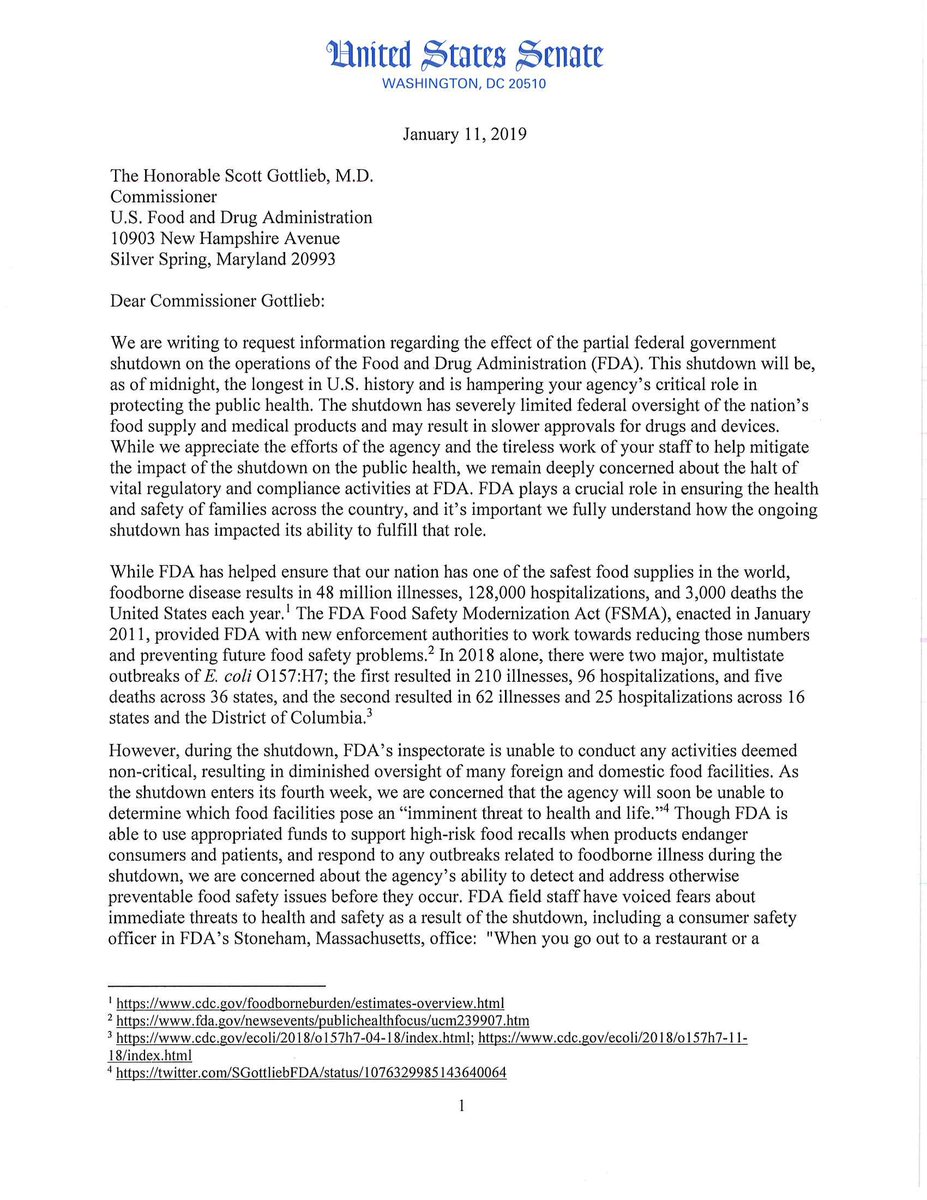 United States Senate
WASHINGTON, DC 20510

January 11, 2019

The Honorable Scott Gottlieb, M.D.
Commissioner
U.S. Food and Drug Administration
10903 New Hampshire Avenue
Silver Spring, Maryland 20993

Dear Commissioner Gottlieb:

We are writing to request information regarding the effect of the partial federal government shutdown on the operations of the Food and Drug Administration (FDA). This shutdown will be, as of midnight, the longest in U.S. history and is hampering your agency's critical role in protecting the public health. The shutdown has severely limited federal oversight of the nation's food supply and medical products and may result in slower approvals for drugs and devices. While we appreciate the efforts of the agency and the tireless work of your staff to help mitigate the impact of the shutdown on the public health, we remain deeply concerned about the halt of vital regulatory and compliance activities at FDA. FDA plays a crucial role in ensuring the health and safety of families across the country, and it's important we fully understand how the ongoing shutdown has impacted its ability to fulfill that role.

While FDA has helped ensure that our nation has one of the safest food supplies in the world, foodborne disease results in 48 million illnesses, 128,000 hospitalizations, and 3,000 deaths the United States each year.$^1$ The FDA Food Safety Modernization Act (FSMA), enacted in January 2011, provided FDA with new enforcement authorities to work towards reducing those numbers and preventing future food safety problems.$^2$ In 2018 alone, there were two major, multistate outbreaks of E. coli O157:H7; the first resulted in 210 illnesses, 96 hospitalizations, and five deaths across 36 states, and the second resulted in 62 illnesses and 25 hospitalizations across 16 states and the District of Columbia.$^3$

However, during the shutdown, FDA's inspectorate is unable to conduct any activities deemed non-critical, resulting in diminished oversight of many foreign and domestic food facilities. As the shutdown enters its fourth week, we are concerned that the agency will soon be unable to determine which food facilities pose an "imminent threat to health and life."$^4$ Though FDA is able to use appropriated funds to support high-risk food recalls when products endanger consumers and patients, and respond to any outbreaks related to foodborne illness during the shutdown, we are concerned about the agency's ability to detect and address otherwise preventable food safety issues before they occur. FDA field staff have voiced fears about immediate threats to health and safety as a result of the shutdown, including a consumer safety officer in FDA's Stoneham, Massachusetts, office: "When you go out to a restaurant or a

$^1$ https://www.cdc.gov/foodborneburden/estimates-overview.html
$^2$ https://www.fda.gov/newsevents/publichealthfocus/ucm239907.htm
$^3$ https://www.cdc.gov/ecoli/2018/o157h7-04-18/index.html; https://www.cdc.gov/ecoli/2018/o157h7-11-18/index.html
$^4$ https://twitter.com/SGottliebFDA/status/1076329985143640064

1